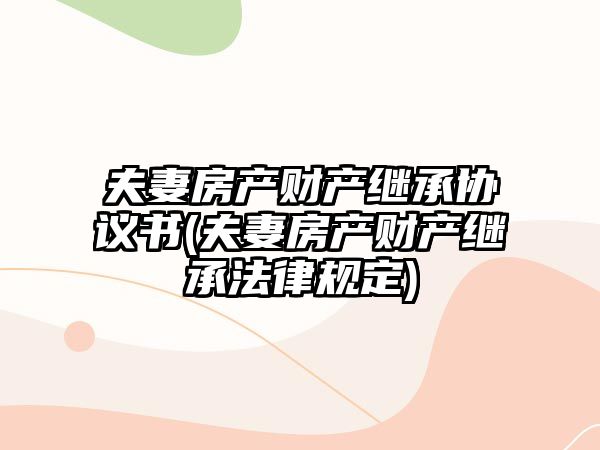 夫妻房产财产继承协议书(夫妻房产财产继承法律规定)